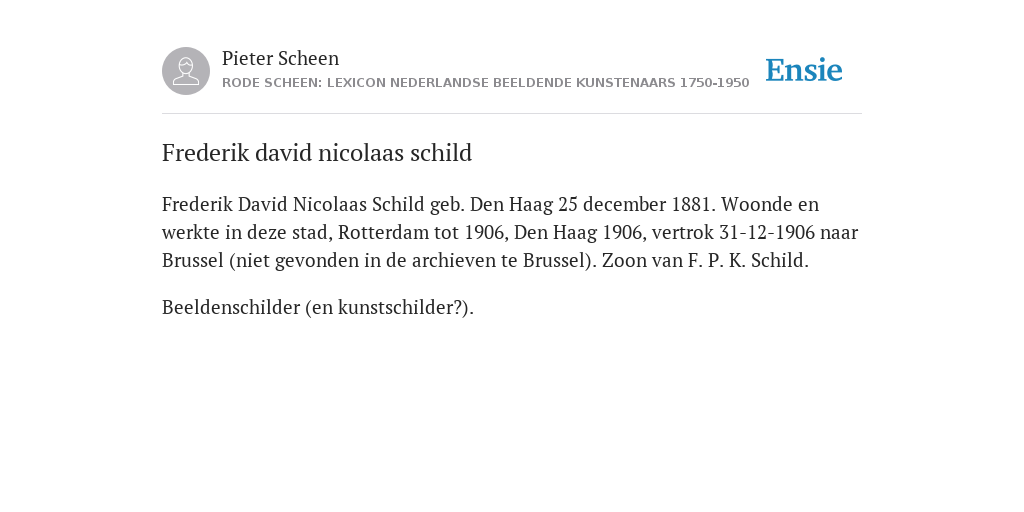 Pieter Scheen
RODE SCHEEN: LEXICON NEDERLANDSE BEELDENDE KUNSTENAARS 1750-1950

Ensie

Frederik david nicolaas schild

Frederik David Nicolaas Schild geb. Den Haag 25 december 1881. Woonde en werkte in deze stad, Rotterdam tot 1906, Den Haag 1906, vertrok 31-12-1906 naar Brussel (niet gevonden in de archieven te Brussel). Zoon van F. P. K. Schild.

Beeldenschilder (en kunstschilder?).